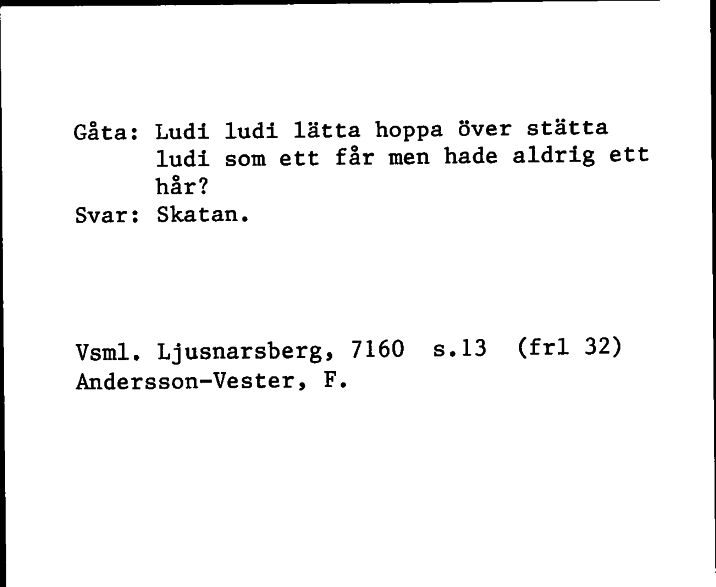 Gåta: Ludi ludi lätta hoppa över stätta ludi som ett får men hade aldrig ett hår?
Svar: Skatan.

Vsml. Ljusnarsberg, 7160 s.13 (frl 32)
Andersson-Vester, F.